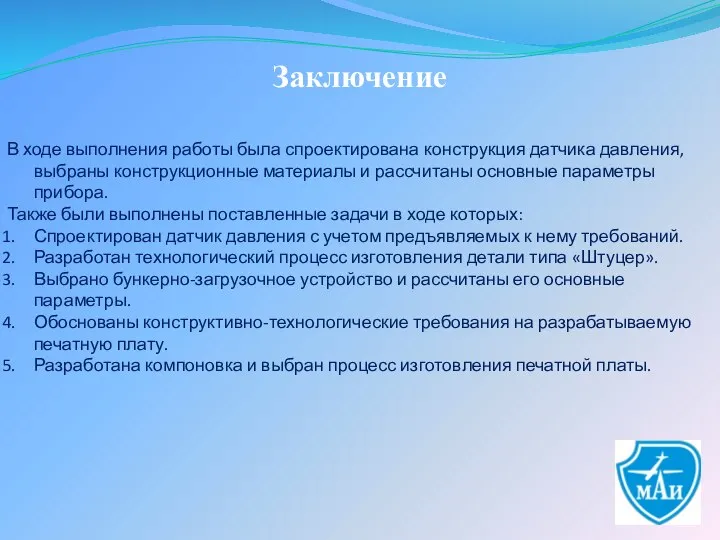 Заключение

В ходе выполнения работы была спроектирована конструкция датчика давления, выбраны конструкционные материалы и рассчитаны основные параметры прибора.

Также были выполнены поставленные задачи в ходе которых:
1. Спроектирован датчик давления с учетом предъявляемых к нему требований.
2. Разработан технологический процесс изготовления детали типа «Штуцер».
3. Выбрано бункерно-загрузочное устройство и рассчитаны его основные параметры.
4. Обоснованы конструктивно-технологические требования на разрабатываемую печатную плату.
5. Разработана компоновка и выбран процесс изготовления печатной платы.

МАИ